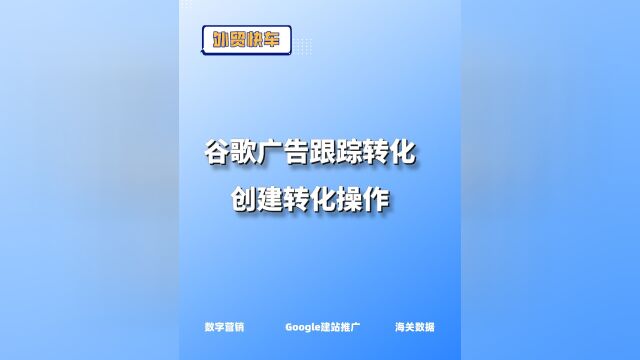 外贸快车

谷歌广告跟踪转化
创建转化操作

数字营销 Google建站推广 海关数据